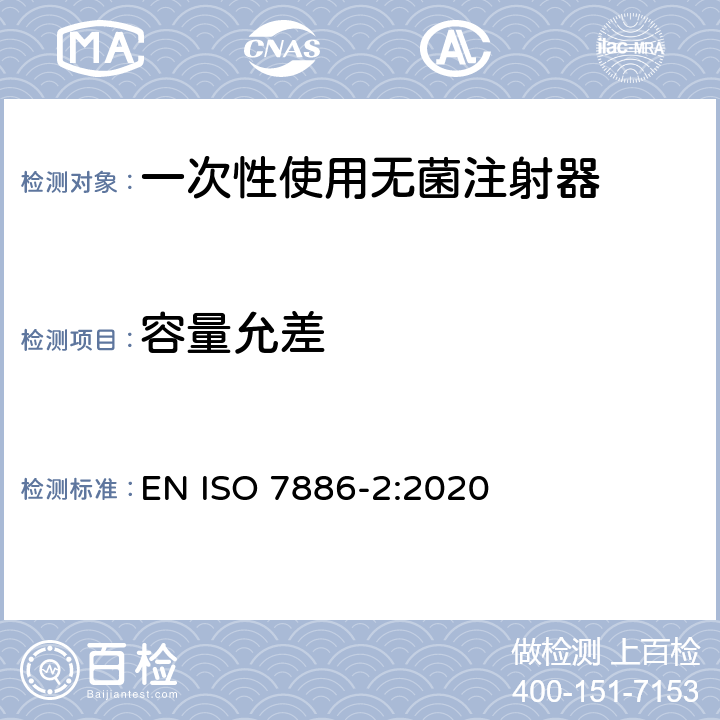 MA CNAS AL ilac-MRA

检测对象：一次性使用无菌注射器

检测项目：容量允差

检测标准：EN ISO 7886-2:2020

百检
Baijiantest.com

做检测 上百检
400-151-7153